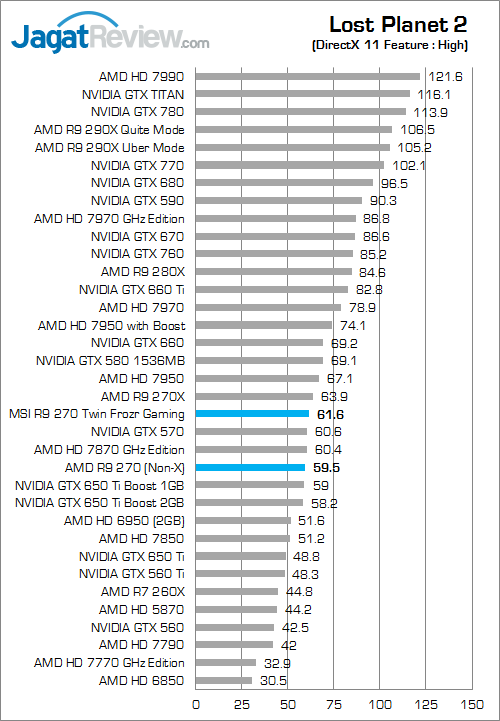 JagatReview.com

Lost Planet 2
(DirectX 11 Feature : High)

AMD HD 7990 121.6
NVIDIA GTX TITAN 116.1
NVIDIA GTX 780 113.9
AMD R9 290X Quite Mode 106.5
AMD R9 290X Uber Mode 105.2
NVIDIA GTX 770 102.1
NVIDIA GTX 680 96.5
NVIDIA GTX 590 90.3
AMD HD 7970 GHz Edition 86.8
NVIDIA GTX 670 86.6
NVIDIA GTX 760 85.2
AMD R9 280X 84.6
NVIDIA GTX 660 Ti 82.8
AMD HD 7970 78.9
AMD HD 7950 with Boost 74.1
NVIDIA GTX 660 69.2
NVIDIA GTX 580 1536MB 69.1
AMD HD 7950 67.1
AMD R9 270X 63.9
MSI R9 270 Twin Frozr Gaming 61.6
NVIDIA GTX 570 60.6
AMD HD 7870 GHz Edition 60.4
AMD R9 270 (Non-X) 59.5
NVIDIA GTX 650 Ti Boost 1GB 59
NVIDIA GTX 650 Ti Boost 2GB 58.2
AMD HD 6950 (2GB) 51.6
AMD HD 7850 51.2
NVIDIA GTX 650 Ti 48.8
NVIDIA GTX 560 Ti 48.3
AMD R7 260X 44.8
AMD HD 5870 44.2
NVIDIA GTX 560 42.5
AMD HD 7790 42
AMD HD 7770 GHz Edition 32.9
AMD HD 6850 30.5

0 25 50 75 100 125 150